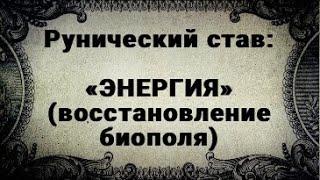 Рунический став:

«ЭНЕРГИЯ»
(восстановление биополя)